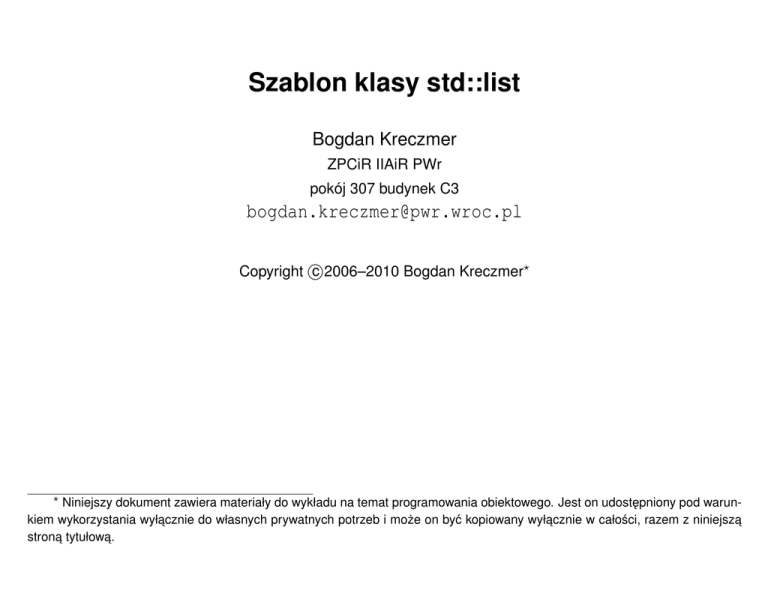 Szablon klasy std::list

Bogdan Kreczmer

ZPCiR IIAiR PWr

pokój 307 budynek C3

bogdan.kreczmer@pwr.wroc.pl

Copyright ©2006–2010 Bogdan Kreczmer*

* Niniejszy dokument zawiera materiały do wykładu na temat programowania obiektowego. Jest on udostępniony pod warunkiem wykorzystania wyłącznie do własnych prywatnych potrzeb i może on być kopiowany wyłącznie w całości, razem z niniejszą stroną tytułową.